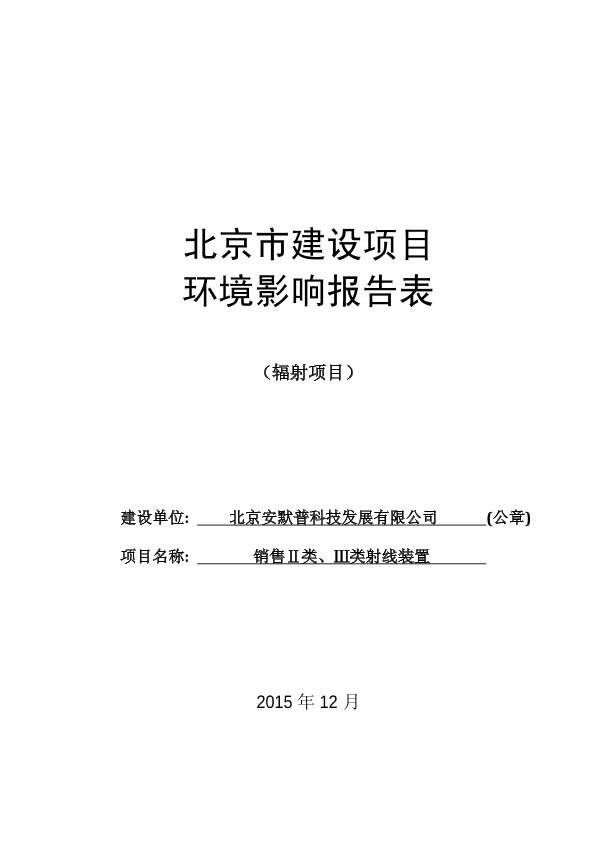 北京市建设项目
环境影响报告表

（辐射项目）

建设单位: 北京安默普科技发展有限公司 (公章)

项目名称: 销售Ⅱ类、Ⅲ类射线装置

2015 年 12 月